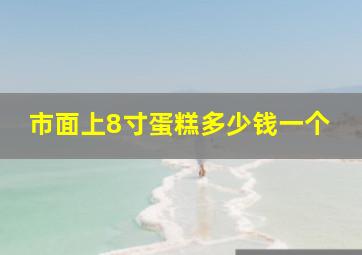 市面上8寸蛋糕多少钱一个